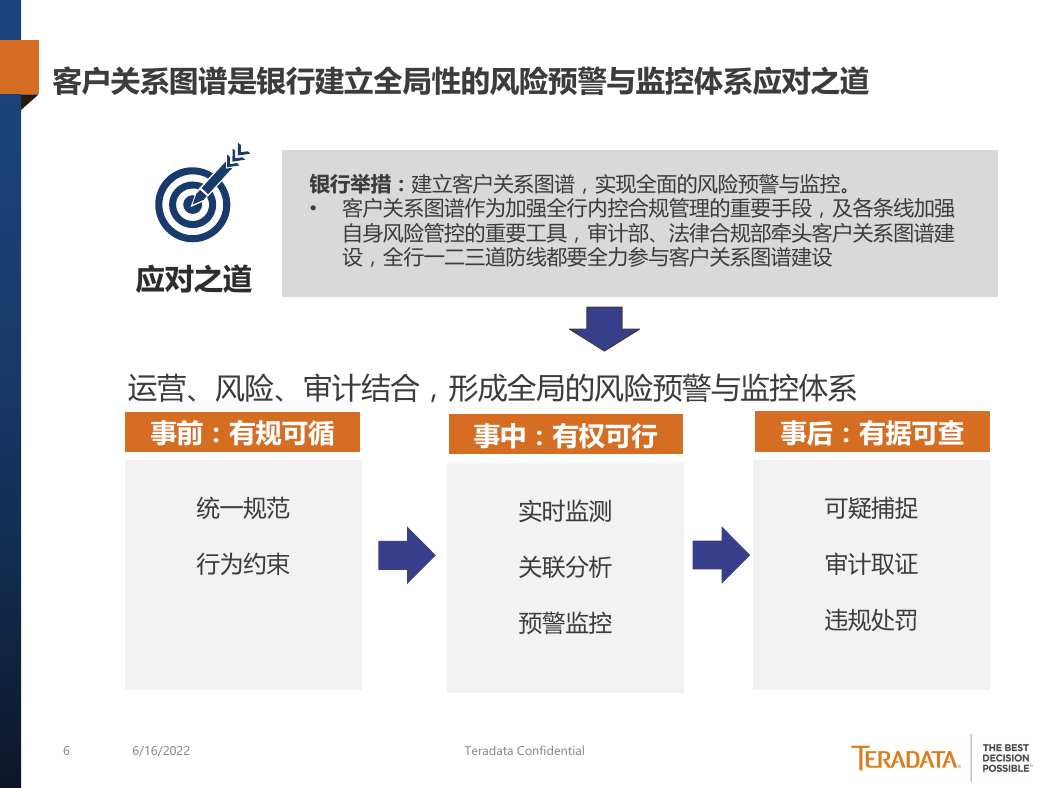 客户关系图谱是银行建立全局性的风险预警与监控体系应对之道

应对之道

银行举措：建立客户关系图谱，实现全面的风险预警与监控。
• 客户关系图谱作为加强全行内控合规管理的重要手段，及各条线加强自身风险管控的重要工具，审计部、法律合规部牵头客户关系图谱建设，全行一二三道防线都要全力参与客户关系图谱建设

运营、风险、审计结合，形成全局的风险预警与监控体系

事前：有规可循

统一规范

行为约束

事中：有权可行

实时监测

关联分析

预警监控

事后：有据可查

可疑捕捉

审计取证

违规处罚

6 6/16/2022 Teradata Confidential

TERADATA.

THE BEST DECISION POSSIBLE